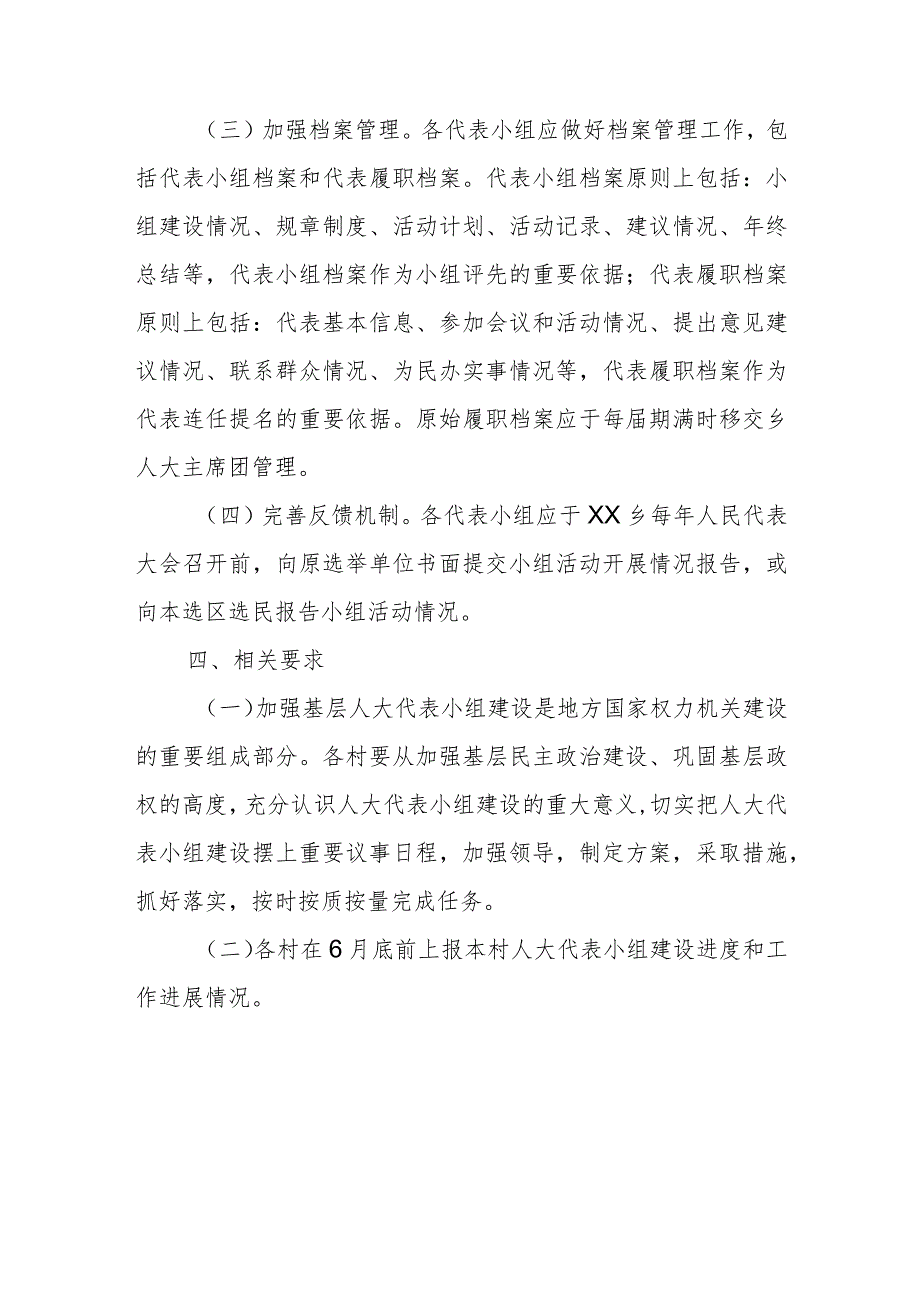 （三）加强档案管理。各代表小组应做好档案管理工作，包括代表小组档案和代表履职档案。代表小组档案原则上包括：小组建设情况、规章制度、活动计划、活动记录、建议情况、年终总结等，代表小组档案作为小组评先的重要依据；代表履职档案原则上包括：代表基本信息、参加会议和活动情况、提出意见建议情况、联系群众情况、为民办实事情况等，代表履职档案作为代表连任提名的重要依据。原始履职档案应于每届期满时移交乡人大主席团管理。

（四）完善反馈机制。各代表小组应于XX乡每年人民代表大会召开前，向原选举单位书面提交小组活动开展情况报告，或向本选区选民报告小组活动情况。

四、相关要求

（一）加强基层人大代表小组建设是地方国家权力机关建设的重要组成部分。各村要从加强基层民主政治建设、巩固基层政权的高度，充分认识人大代表小组建设的重大意义，切实把人大代表小组建设摆上重要议事日程，加强领导，制定方案，采取措施，抓好落实，按时按质按量完成任务。

（二）各村在6月底前上报本村人大代表小组建设进度和工作进展情况。